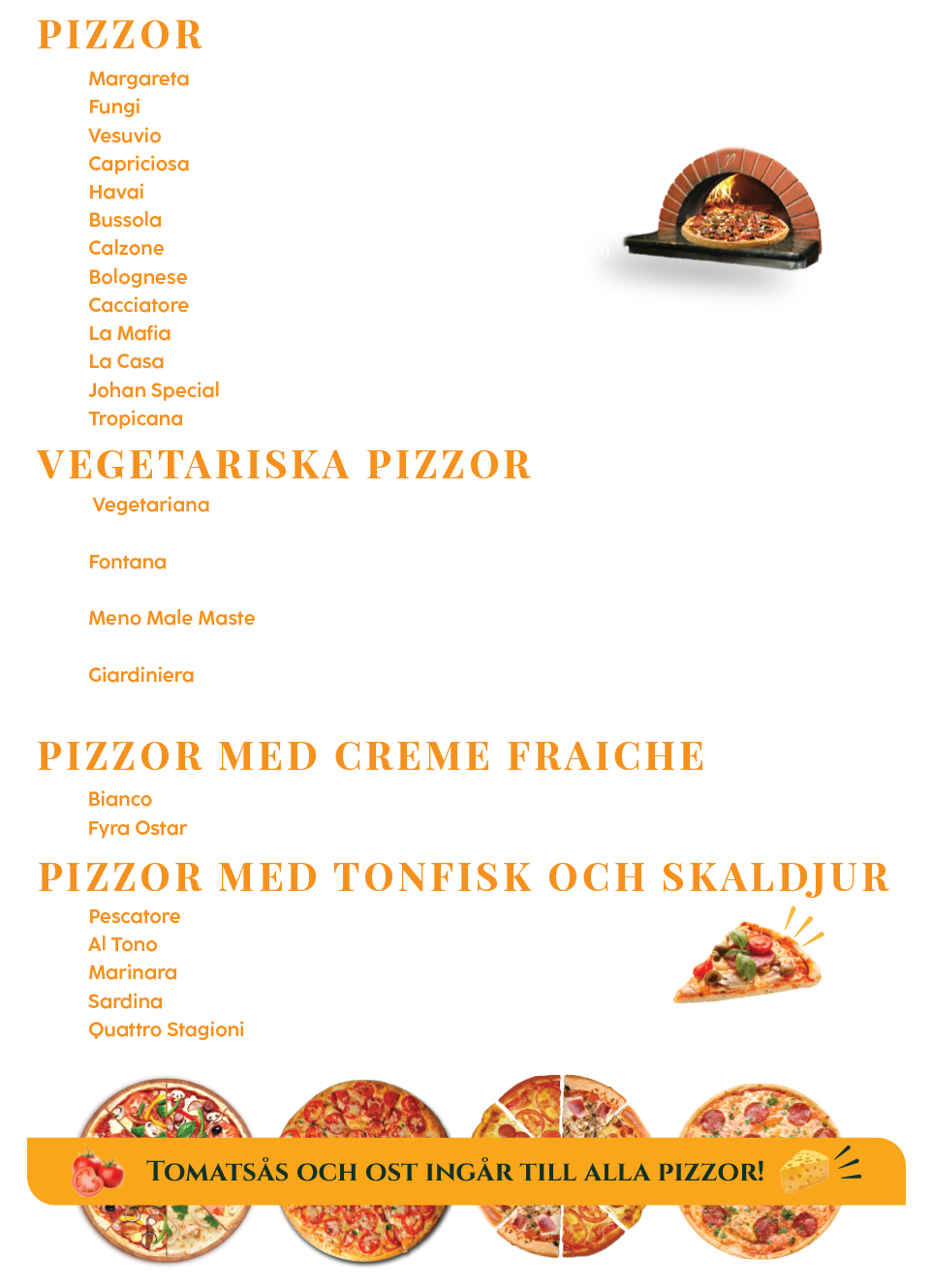 PIZZOR

Margareta
Fungi
Vesuvio
Capriciosa
Havai
Bussola
Calzone
Bolognese
Cacciatore
La Mafia
La Casa
Johan Special
Tropicana

VEGETARISKA PIZZOR

Vegetariana

Fontana

Meno Male Maste

Giardiniera

PIZZOR MED CREME FRAICHE

Bianco
Fyra Ostar

PIZZOR MED TONFISK OCH SKALDJUR

Pescatore
Al Tono
Marinara
Sardina
Quattro Stagioni

TOMATSÅS OCH OST INGÅR TILL ALLA PIZZOR!